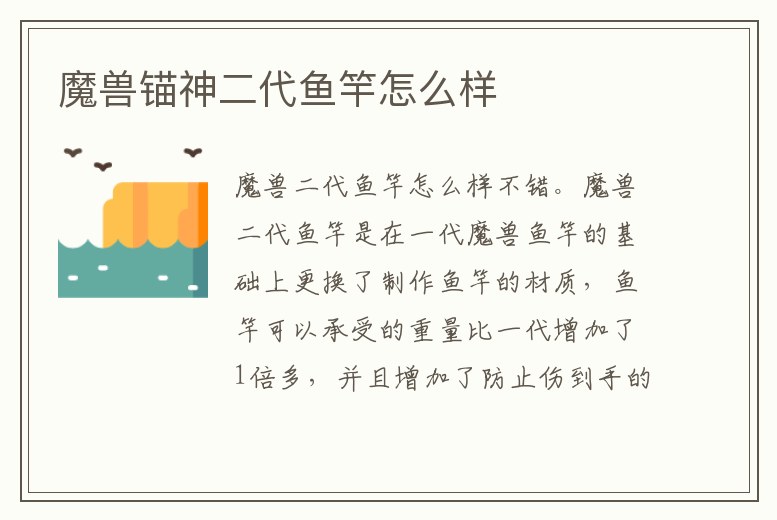 魔兽锚神二代鱼竿怎么样

魔兽二代鱼竿怎么样不错。魔兽二代鱼竿是在一代魔兽鱼竿的基础上更换了制作鱼竿的材质，鱼竿可以承受的重量比一代增加了1倍多，并且增加了防止伤到手的